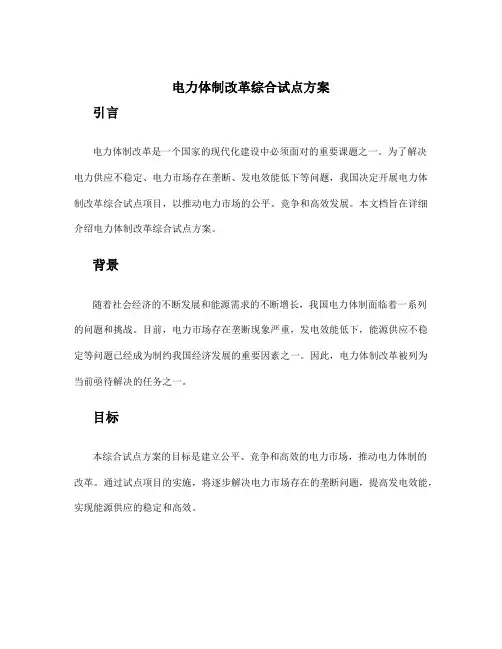 电力体制改革综合试点方案

引言

电力体制改革是一个国家的现代化建设中必须面对的重要课题之一。为了解决电力供应不稳定、电力市场存在垄断、发电效能低下等问题，我国决定开展电力体制改革综合试点项目，以推动电力市场的公平、竞争和高效发展。本文档旨在详细介绍电力体制改革综合试点方案。

背景

随着社会经济的不断发展和能源需求的不断增长，我国电力体制面临着一系列的问题和挑战。目前，电力市场存在垄断现象严重，发电效能低下，能源供应不稳定等问题已经成为制约我国经济发展的重要因素之一。因此，电力体制改革被列为当前亟待解决的任务之一。

目标

本综合试点方案的目标是建立公平、竞争和高效的电力市场，推动电力体制的改革。通过试点项目的实施，将逐步解决电力市场存在的垄断问题，提高发电效能，实现能源供应的稳定和高效。